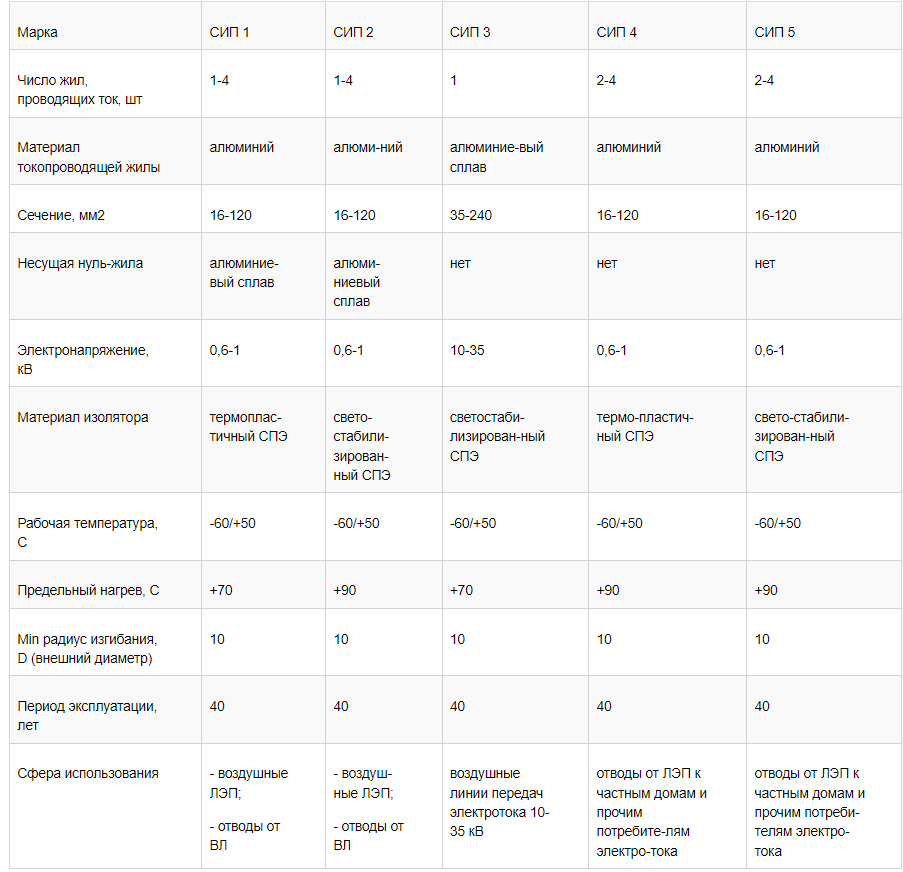 | Марка | СИП 1 | СИП 2 | СИП 3 | СИП 4 | СИП 5 |
|---|---|---|---|---|---|
| Число жил, проводящих ток, шт | 1-4 | 1-4 | 1 | 2-4 | 2-4 |
| Материал токопроводящей жилы | алюминий | алюми-ний | алюминие-вый сплав | алюминий | алюминий |
| Сечение, мм2 | 16-120 | 16-120 | 35-240 | 16-120 | 16-120 |
| Несущая нуль-жила | алюминиевый сплав | алюминиевый сплав | нет | нет | нет |
| Электронапряжение, кВ | 0,6-1 | 0,6-1 | 10-35 | 0,6-1 | 0,6-1 |
| Материал изолятора | термопластичный СПЭ | светостабилизированный СПЭ | светостабилизирован-ный СПЭ | термо-пластичный СПЭ | свето-стабилизирован-ный СПЭ |
| Рабочая температура, С | -60/+50 | -60/+50 | -60/+50 | -60/+50 | -60/+50 |
| Предельный нагрев, С | +70 | +90 | +70 | +90 | +90 |
| Min радиус изгибания, D (внешний диаметр) | 10 | 10 | 10 | 10 | 10 |
| Период эксплуатации, лет | 40 | 40 | 40 | 40 | 40 |
| Сфера использования | - воздушные ЛЭП; - отводы от ВЛ | - воздушные ЛЭП; - отводы от ВЛ | воздушные линии передач электротока 10-35 кВ | отводы от ЛЭП к частным домам и прочим потребите-лям электро-тока | отводы от ЛЭП к частным домам и прочим потребителям электротока |